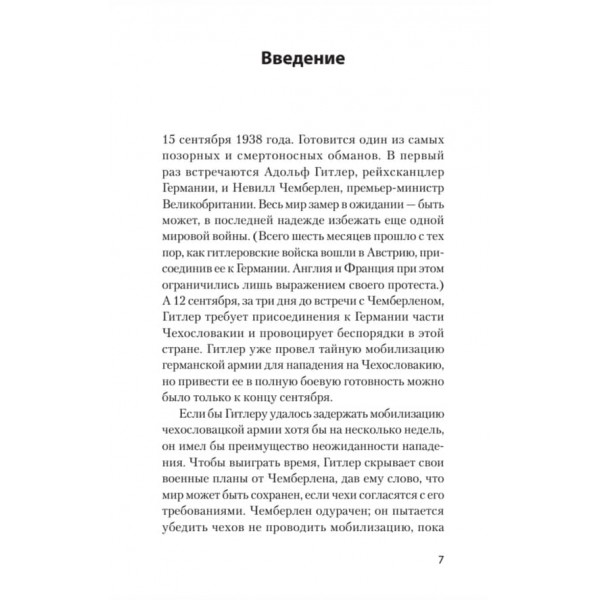 Введение

15 сентября 1938 года. Готовится один из самых позорных и смертоносных обманов. В первый раз встречаются Адольф Гитлер, рейхсканцлер Германии, и Невилл Чемберлен, премьер-министр Великобритании. Весь мир замер в ожидании — быть может, в последней надежде избежать еще одной мировой войны. (Всего шесть месяцев прошло с тех пор, как гитлеровские войска вошли в Австрию, присоединив ее к Германии. Англия и Франция при этом ограничились лишь выражением своего протеста.) А 12 сентября, за три дня до встречи с Чемберленом, Гитлер требует присоединения к Германии части Чехословакии и провоцирует беспорядки в этой стране. Гитлер уже провел тайную мобилизацию германской армии для нападения на Чехословакию, но привести ее в полную боевую готовность можно было только к концу сентября.

Если бы Гитлеру удалось задержать мобилизацию чехословацкой армии хотя бы на несколько недель, он имел бы преимущество неожиданности нападения. Чтобы выиграть время, Гитлер скрывает свои военные планы от Чемберлена, дав ему слово, что мир может быть сохранен, если чехи согласятся с его требованиями. Чемберлен одурачен; он пытается убедить чехов не проводить мобилизацию, пока

7